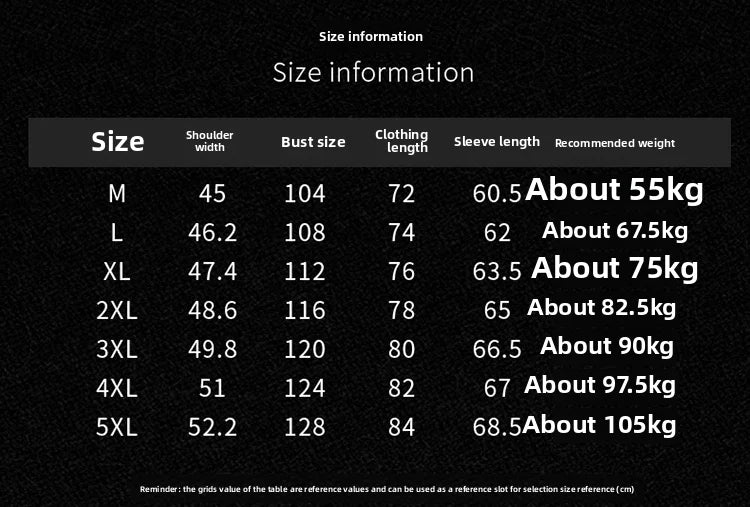 Size information

Size information

| Size | Shoulder width | Bust size | Clothing length | Sleeve length | Recommended weight |
|---|---|---|---|---|---|
| M | 45 | 104 | 72 | 60.5 | About 55kg |
| L | 46.2 | 108 | 74 | 62 | About 67.5kg |
| XL | 47.4 | 112 | 76 | 63.5 | About 75kg |
| 2XL | 48.6 | 116 | 78 | 65 | About 82.5kg |
| 3XL | 49.8 | 120 | 80 | 66.5 | About 90kg |
| 4XL | 51 | 124 | 82 | 67 | About 97.5kg |
| 5XL | 52.2 | 128 | 84 | 68.5 | About 105kg |

Reminder: the grids value of the table are reference values and can be used as a reference slot for selection size reference (cm)